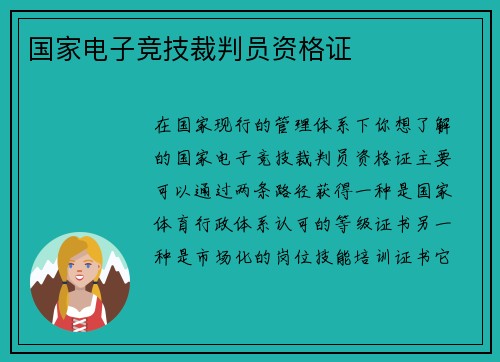 国家电子竞技裁判员资格证

在国家现行的管理体系下你想了解的国家电子竞技裁判员资格证主要可以通过两条路径获得一种是国家体育行政体系认可的等级证书另一种是市场化的岗位技能培训证书它